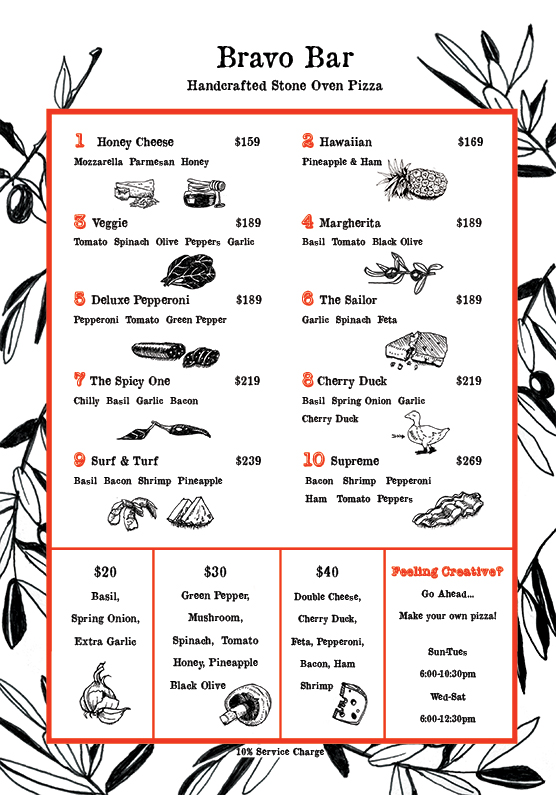 Bravo Bar
Handcrafted Stone Oven Pizza

1 Honey Cheese $159
Mozzarella Parmesan Honey

3 Veggie $189
Tomato Spinach Olive Peppers Garlic

5 Deluxe Pepperoni $189
Pepperoni Tomato Green Pepper

7 The Spicy One $219
Chilly Basil Garlic Bacon

9 Surf & Turf $239
Basil Bacon Shrimp Pineapple

2 Hawaiian $169
Pineapple & Ham

4 Margherita $189
Basil Tomato Black Olive

6 The Sailor $189
Garlic Spinach Feta

8 Cherry Duck $219
Basil Spring Onion Garlic Cherry Duck

10 Supreme $269
Bacon Shrimp Pepperoni Ham Tomato Peppers

$20
Basil, Spring Onion, Extra Garlic

$30
Green Pepper, Mushroom, Spinach, Tomato Honey, Pineapple Black Olive

$40
Double Cheese, Cherry Duck, Feta, Pepperoni, Bacon, Ham Shrimp

Feeling Creative?
Go Ahead...
Make your own pizza!

Sun-Tues
6:00-10:30pm
Wed-Sat
6:00-12:30pm

10% Service Charge